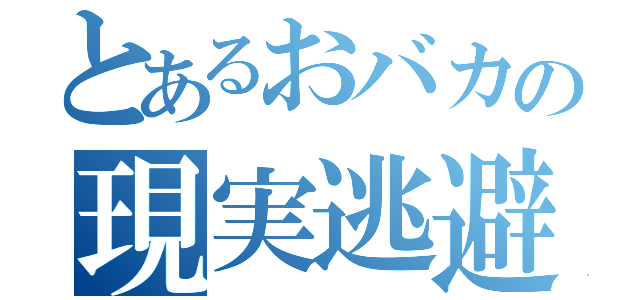 とあるおバカの
現実逃避